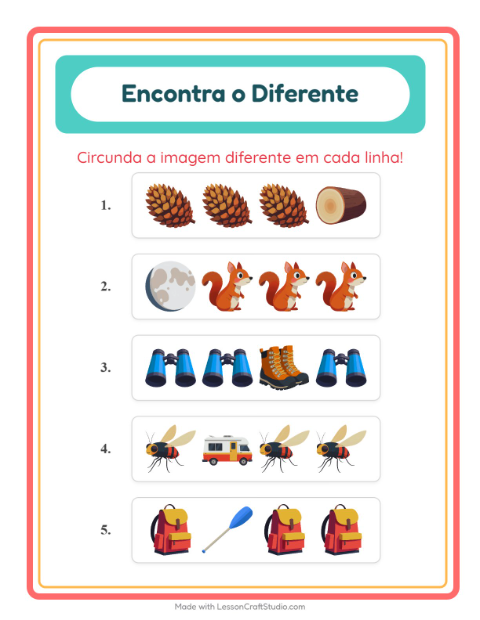 Encontra o Diferente

Circunda a imagem diferente em cada linha!

1.

2.

3.

4.

5.

Made with LessonCraftStudio.com